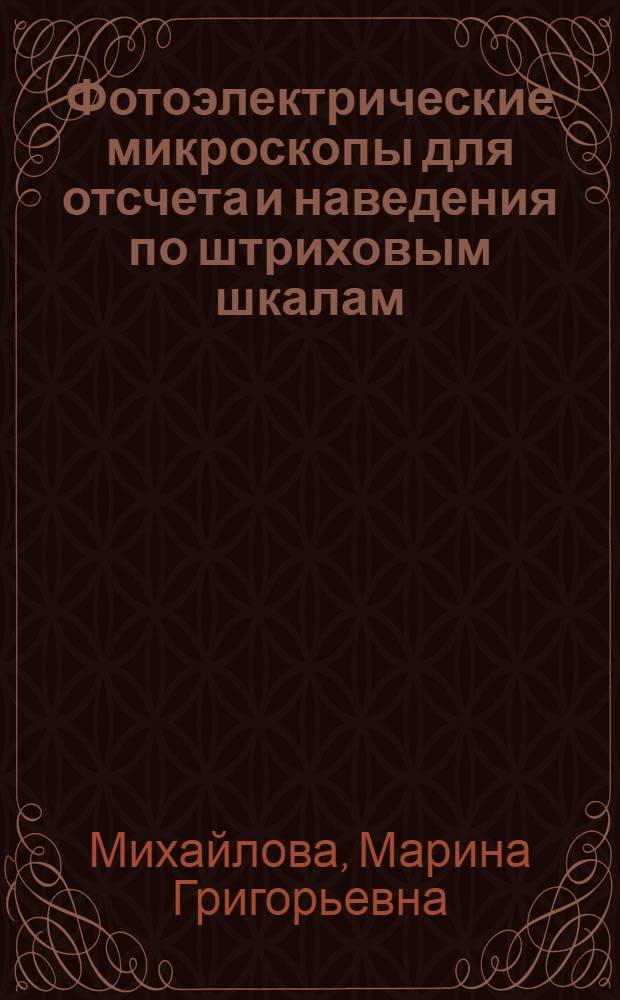 Фотоэлектрические микроскопы для отсчета и наведения по штриховым шкалам

Михайлова, Марина Григорьевна